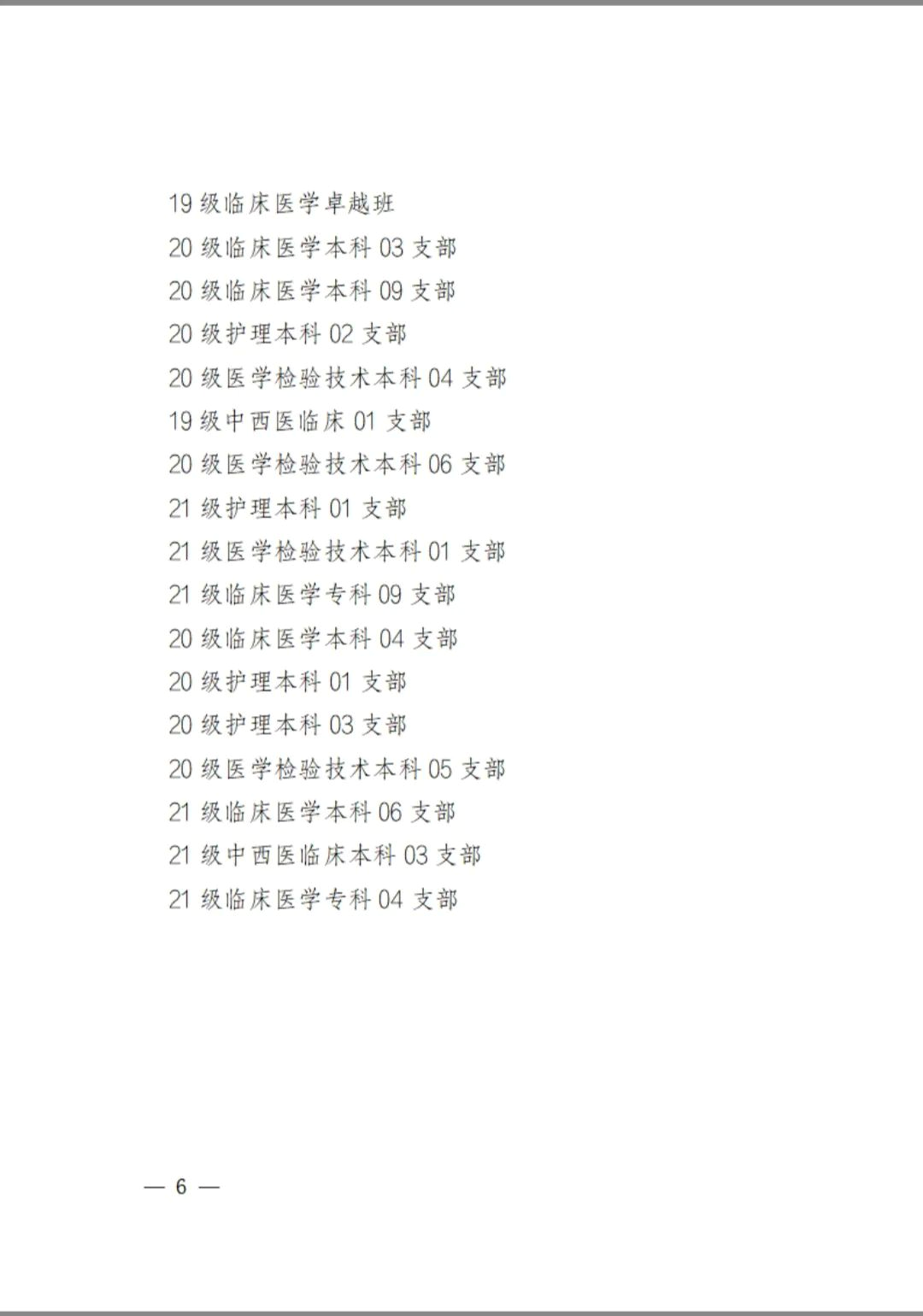 19级临床医学卓越班
20级临床医学本科03支部
20级临床医学本科09支部
20级护理本科02支部
20级医学检验技术本科04支部
19级中西医临床01支部
20级医学检验技术本科06支部
21级护理本科01支部
21级医学检验技术本科01支部
21级临床医学专科09支部
20级临床医学本科04支部
20级护理本科01支部
20级护理本科03支部
20级医学检验技术本科05支部
21级临床医学本科06支部
21级中西医临床本科03支部
21级临床医学专科04支部

— 6 —